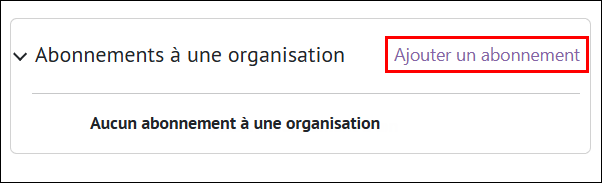 Abonnements à une organisation

Ajouter un abonnement

Aucun abonnement à une organisation